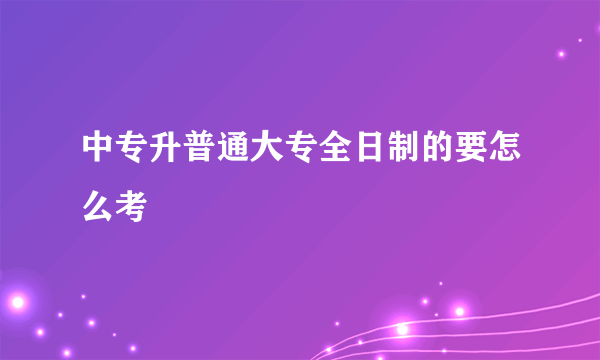 中专升普通大专全日制的要怎么考